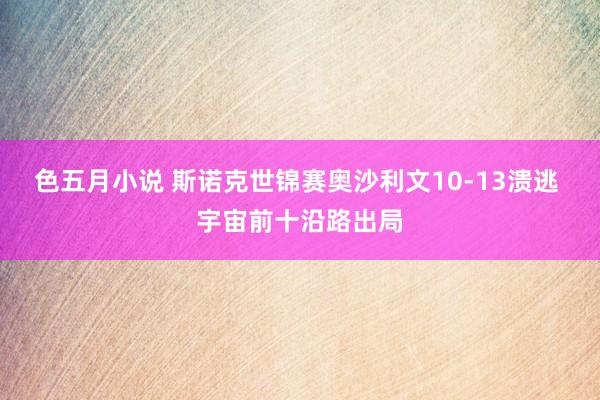 色五月小说 斯诺克世锦赛奥沙利文10-13溃逃 宇宙前十沿路出局